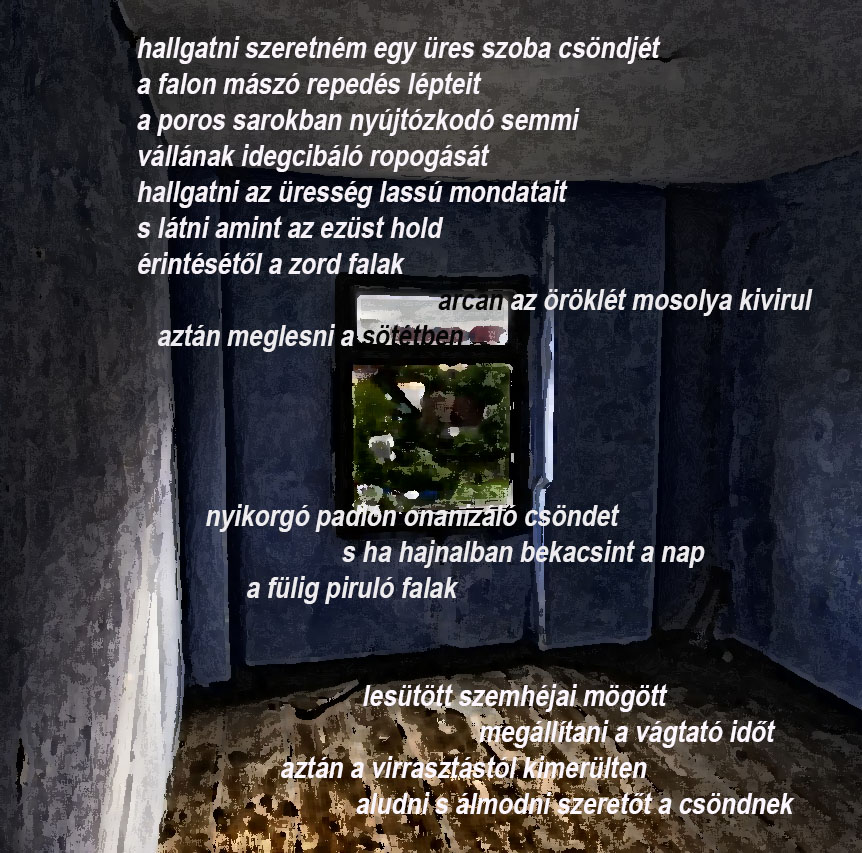 hallgatni szeretném egy üres szoba csöndjét
a falon mászó repedés lépteit
a poros sarokban nyújtózkodó semmi
vállának idegcibáló ropogását
hallgatni az üresség lassú mondatait
s látni amint az ezüst hold
érintésétől a zord falak
arcán az öröklét mosolya kivirul
aztán meglesni a sötétben

nyikorgó padlón onanizáló csöndet
s ha hajnalban bekacsint a nap
a fülig piruló falak

lesütött szemhéjai mögött
megállítani a vágtató időt
aztán a virrasztástól kimerülten
aludni s álmodni szeretőt a csöndnek